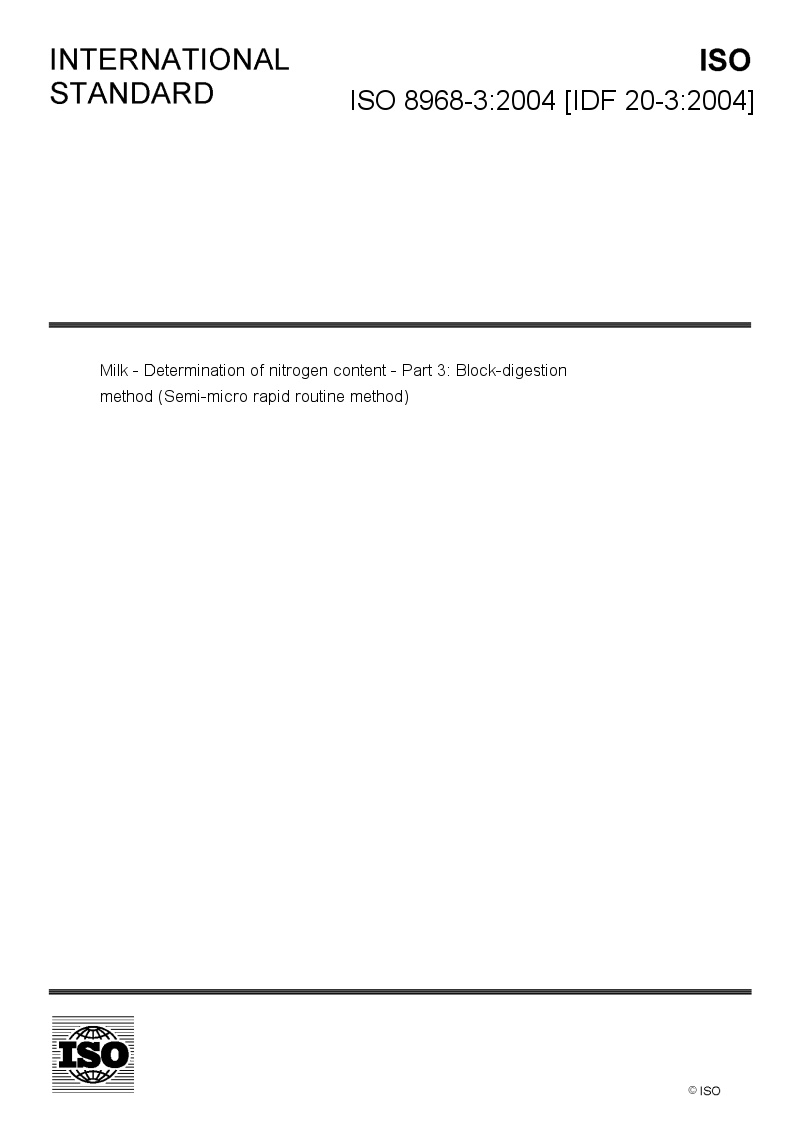 INTERNATIONAL STANDARD

ISO

ISO 8968-3:2004 [IDF 20-3:2004]

Milk - Determination of nitrogen content - Part 3: Block-digestion method (Semi-micro rapid routine method)

ISO

© ISO